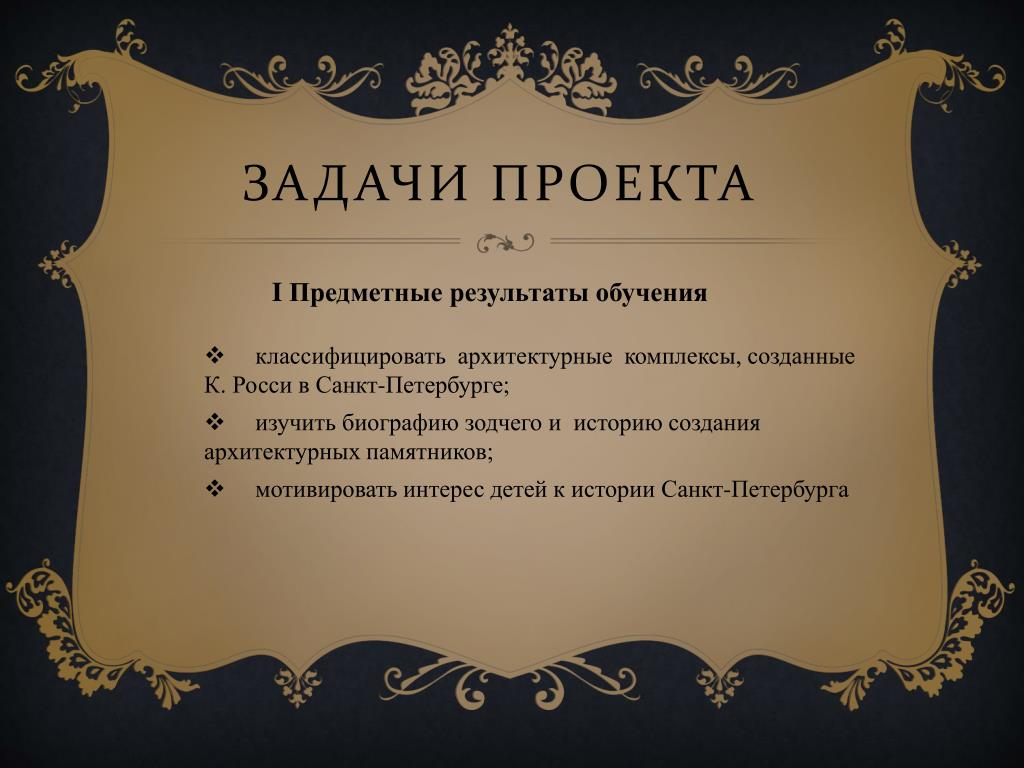 ЗАДАЧИ ПРОЕКТА

I Предметные результаты обучения

❖ классифицировать архитектурные комплексы, созданные К. Росси в Санкт-Петербурге;

❖ изучить биографию зодчего и историю создания архитектурных памятников;

❖ мотивировать интерес детей к истории Санкт-Петербурга